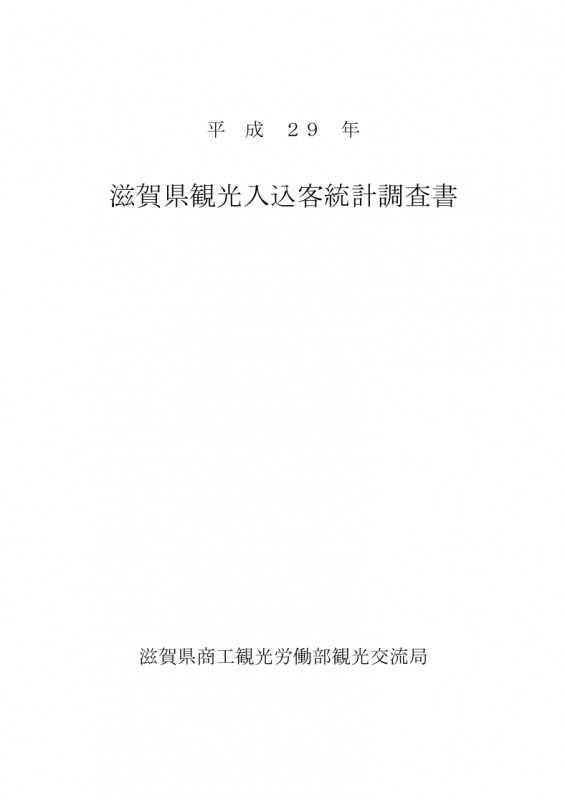 平成29年

滋賀県観光入込客統計調査書

滋賀県商工観光労働部観光交流局